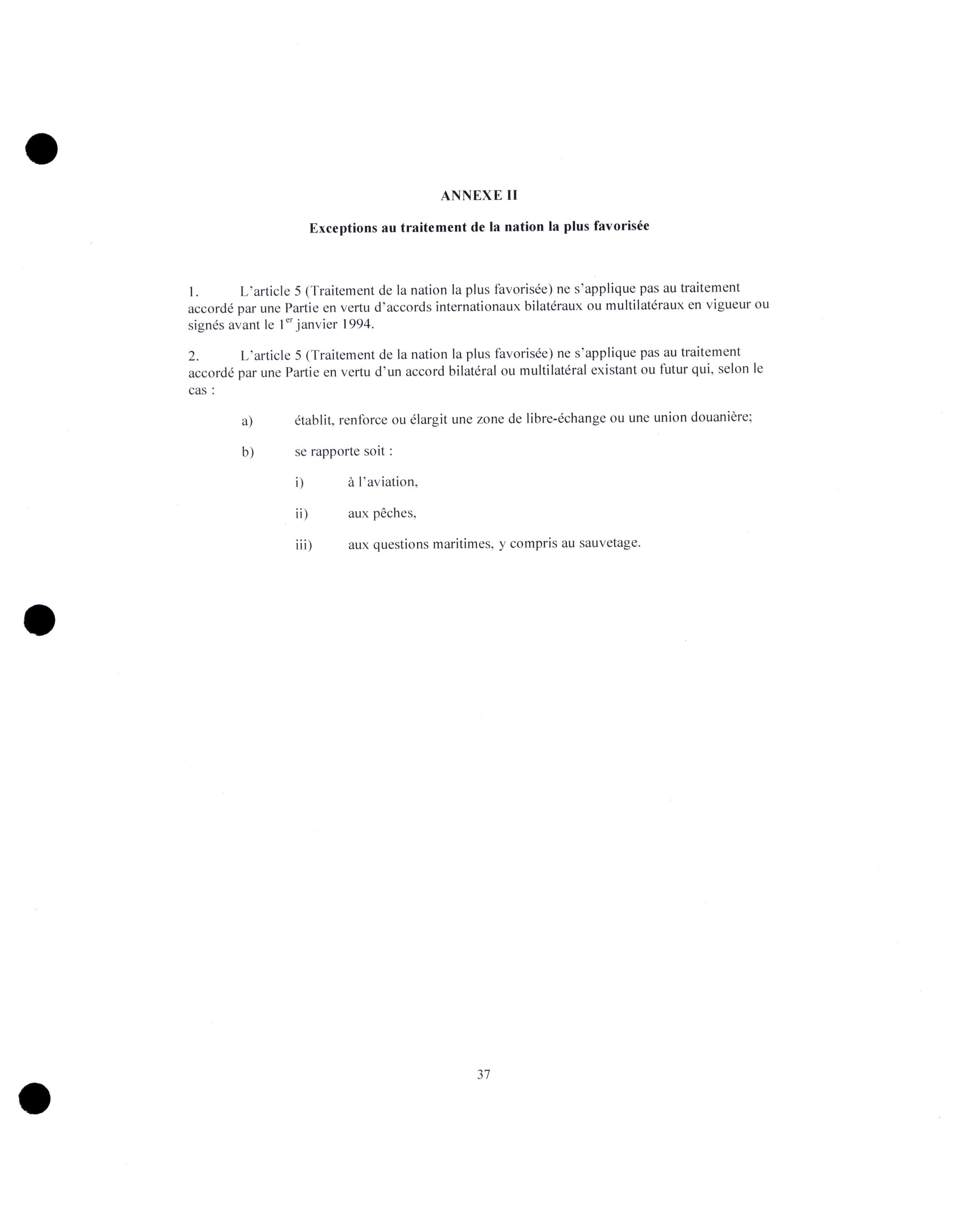 ANNEXE II

Exceptions au traitement de la nation la plus favorisée

1. L'article 5 (Traitement de la nation la plus favorisée) ne s'applique pas au traitement accordé par une Partie en vertu d'accords internationaux bilatéraux ou multilatéraux en vigueur ou signés avant le 1$^{er}$ janvier 1994.

2. L'article 5 (Traitement de la nation la plus favorisée) ne s'applique pas au traitement accordé par une Partie en vertu d'un accord bilatéral ou multilatéral existant ou futur qui, selon le cas :

a) établit, renforce ou élargit une zone de libre-échange ou une union douanière;

b) se rapporte soit :

i) à l'aviation,

ii) aux pêches,

iii) aux questions maritimes, y compris au sauvetage.

37